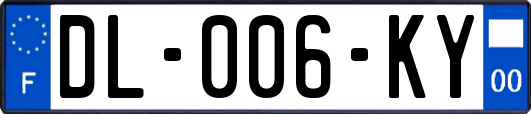 F
DL-006-KY
00